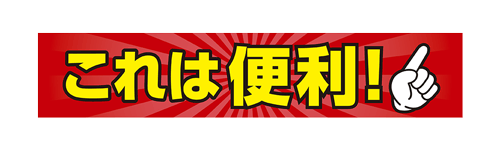 これは便利!